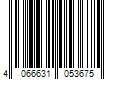 4 066631 053675